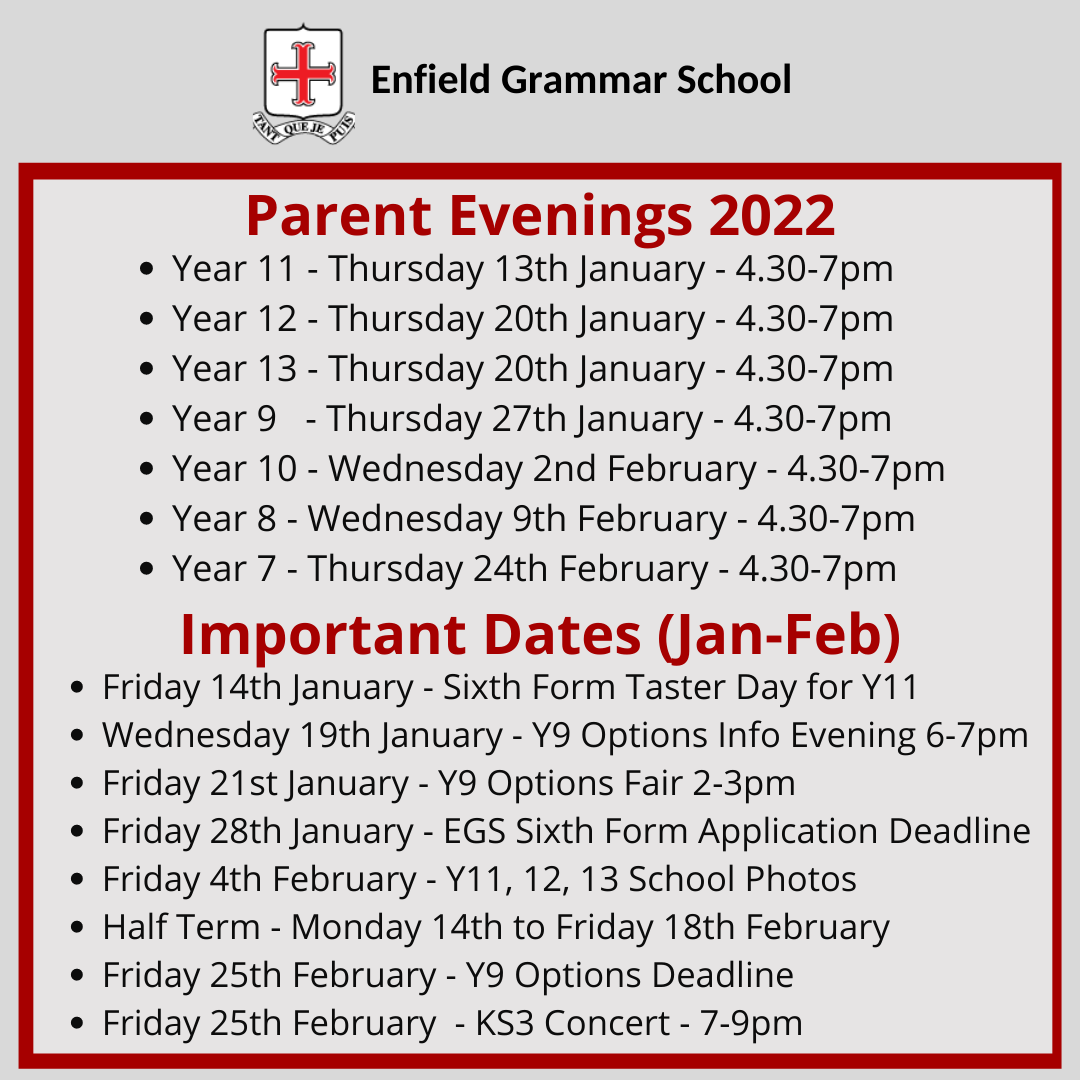 TANT QUE JE PUIS

Enfield Grammar School

Parent Evenings 2022

- Year 11 - Thursday 13th January - 4.30-7pm
- Year 12 - Thursday 20th January - 4.30-7pm
- Year 13 - Thursday 20th January - 4.30-7pm
- Year 9 - Thursday 27th January - 4.30-7pm
- Year 10 - Wednesday 2nd February - 4.30-7pm
- Year 8 - Wednesday 9th February - 4.30-7pm
- Year 7 - Thursday 24th February - 4.30-7pm

Important Dates (Jan-Feb)

- Friday 14th January - Sixth Form Taster Day for Y11
- Wednesday 19th January - Y9 Options Info Evening 6-7pm
- Friday 21st January - Y9 Options Fair 2-3pm
- Friday 28th January - EGS Sixth Form Application Deadline
- Friday 4th February - Y11, 12, 13 School Photos
- Half Term - Monday 14th to Friday 18th February
- Friday 25th February - Y9 Options Deadline
- Friday 25th February - KS3 Concert - 7-9pm